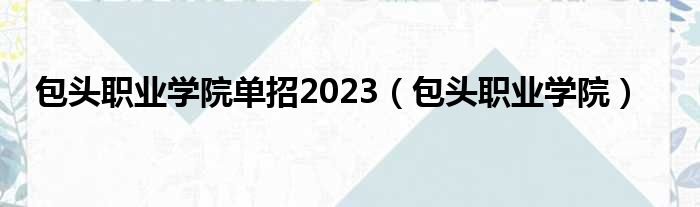 包头职业学院单招2023（包头职业学院）